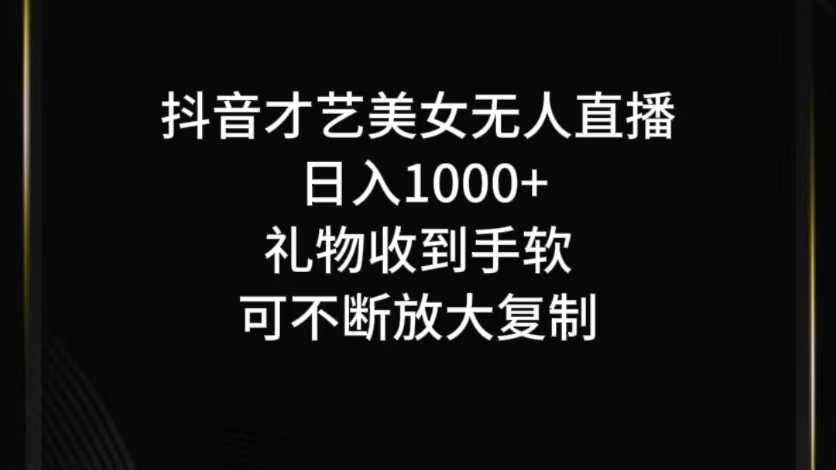 抖音才艺美女无人直播
日入1000+
礼物收到手软
可不断放大复制